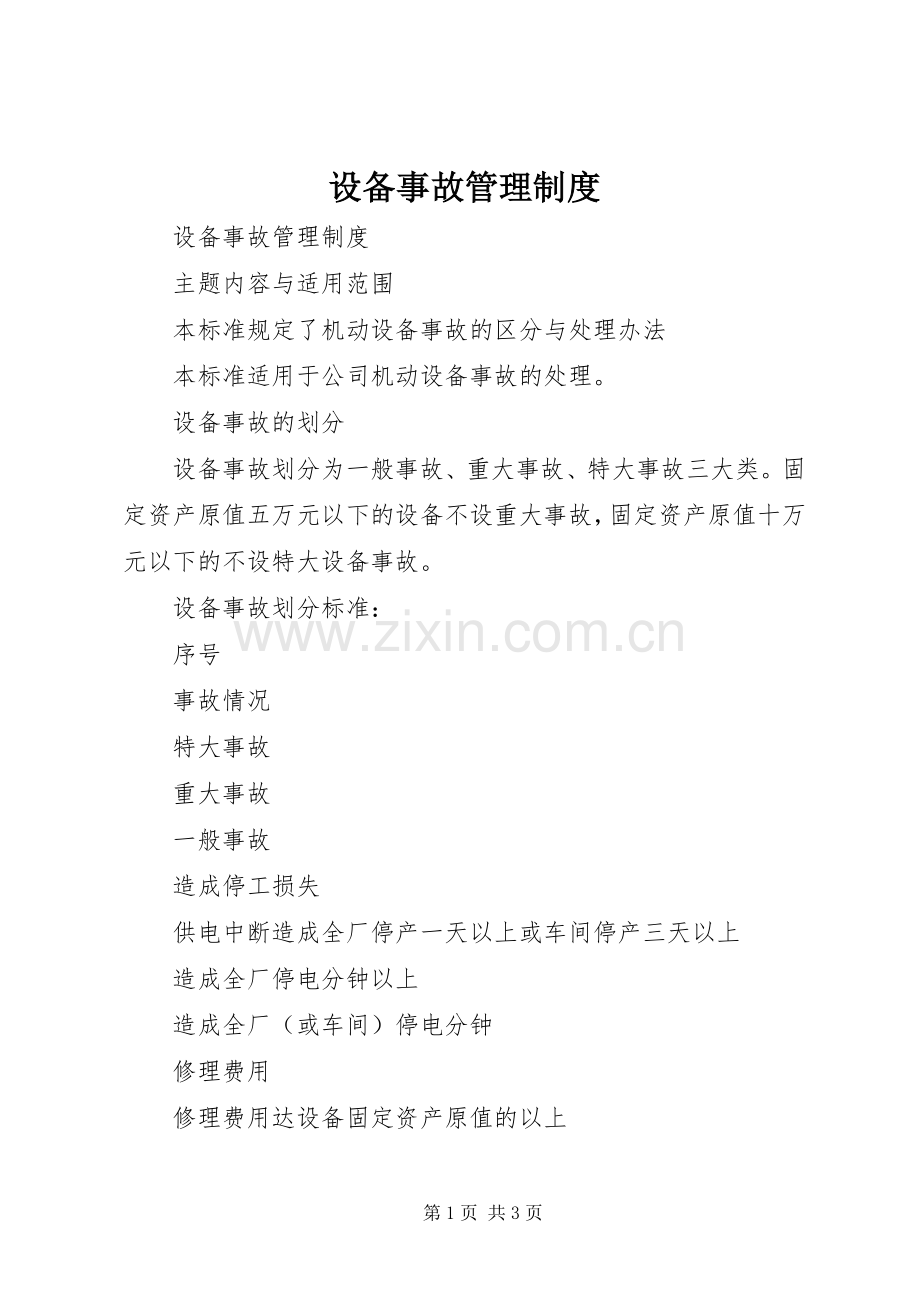 设备事故管理制度

设备事故管理制度

主题内容与适用范围

本标准规定了机动设备事故的区分与处理办法

本标准适用于公司机动设备事故的处理。

设备事故的划分

设备事故划分为一般事故、重大事故、特大事故三大类。固定资产原值五万元以下的设备不设重大事故，固定资产原值十万元以下的不设特大设备事故。

设备事故划分标准：

www.zixin.com.cn

序号

事故情况

特大事故

重大事故

一般事故

造成停工损失

供电中断造成全厂停产一天以上或车间停产三天以上

造成全厂停电分钟以上

造成全厂（或车间）停电分钟

修理费用

修理费用达设备固定资产原值的以上

第 1 页 共 3 页